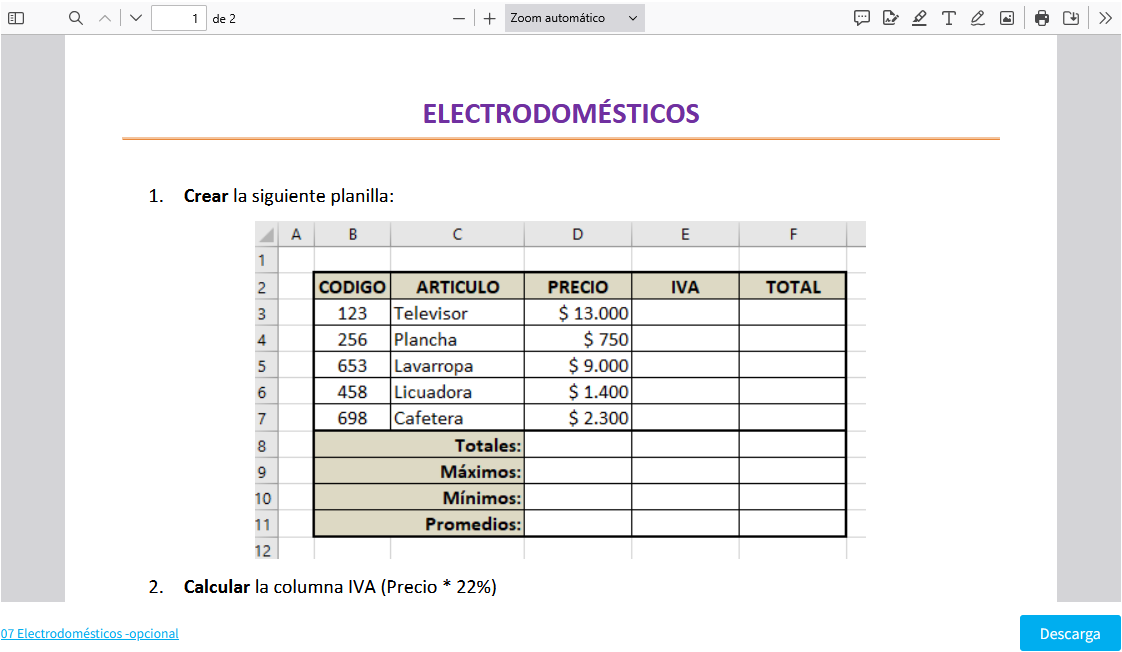 1 de 2

Zoom automático

ELECTRODOMÉSTICOS

1. **Crear** la siguiente planilla:

| | A | B | C | D | E | F |
|---|---|---|---|---|---|---|
| 1 | | | | | | |
| 2 | | CODIGO | ARTICULO | PRECIO | IVA | TOTAL |
| 3 | | 123 | Televisor | $ 13.000 | | |
| 4 | | 256 | Plancha | $ 750 | | |
| 5 | | 653 | Lavarropa | $ 9.000 | | |
| 6 | | 458 | Licuadora | $ 1.400 | | |
| 7 | | 698 | Cafetera | $ 2.300 | | |
| 8 | | | Totales: | | | |
| 9 | | | Máximos: | | | |
| 10 | | | Mínimos: | | | |
| 11 | | | Promedios: | | | |
| 12 | | | | | | |

2. **Calcular** la columna IVA (Precio * 22%)

07 Electrodomésticos -opcional

Descarga